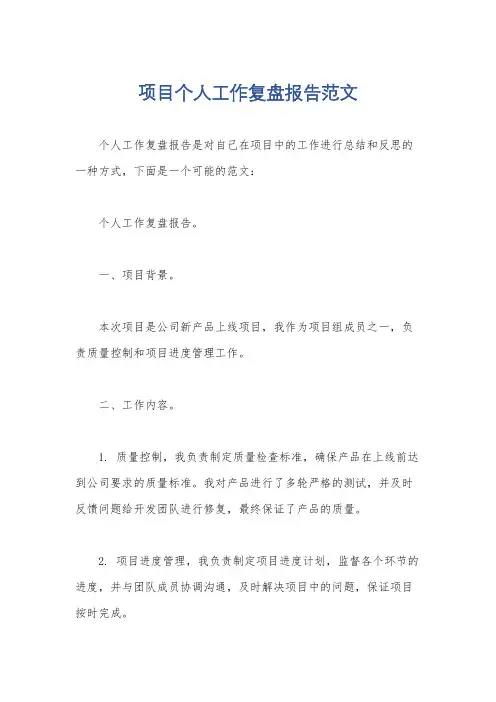 项目个人工作复盘报告范文

个人工作复盘报告是对自己在项目中的工作进行总结和反思的一种方式，下面是一个可能的范文：

个人工作复盘报告。

一、项目背景。

本次项目是公司新产品上线项目，我作为项目组成员之一，负责质量控制和项目进度管理工作。

二、工作内容。

1. 质量控制，我负责制定质量检查标准，确保产品在上线前达到公司要求的质量标准。我对产品进行了多轮严格的测试，并及时反馈问题给开发团队进行修复，最终保证了产品的质量。

2. 项目进度管理，我负责制定项目进度计划，监督各个环节的进度，并与团队成员协调沟通，及时解决项目中的问题，保证项目按时完成。